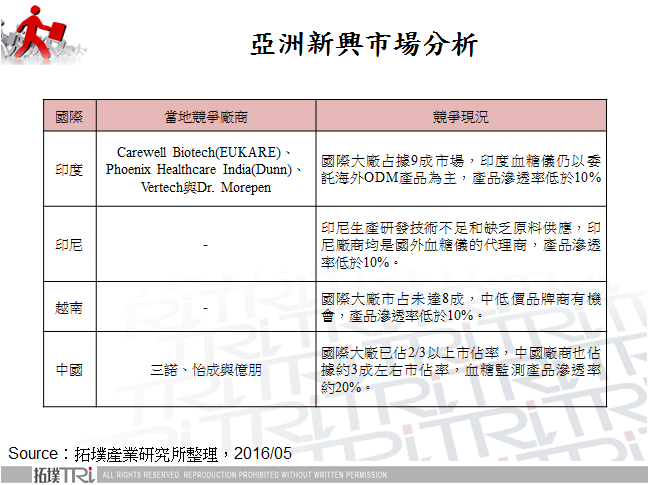 亞洲新興市場分析

| 國際 | 當地競爭廠商 | 競爭現況 |
|---|---|---|
| 印度 | Carewell Biotech(EUKARE)、Phoenix Healthcare India(Dunn)、Vertech與Dr. Morepen | 國際大廠占據9成市場，印度血糖儀仍以委託海外ODM產品為主，產品滲透率低於10% |
| 印尼 | - | 印尼生產研發技術不足和缺乏原料供應，印尼廠商均是國外血糖儀的代理商，產品滲透率低於10%。 |
| 越南 | - | 國際大廠市占未達8成，中低價品牌商有機會，產品滲透率低於10%。 |
| 中國 | 三諾、怡成與億朋 | 國際大廠已佔2/3以上市佔率，中國廠商也佔據約3成左右市佔率，血糖監測產品滲透率約20%。 |

Source：拓墣產業研究所整理，2016/05

拓墣TRi ALL RIGHTS RESERVED. REPRODUCTION PROHIBITED WITHOUT WRITTEN PERMISSION.